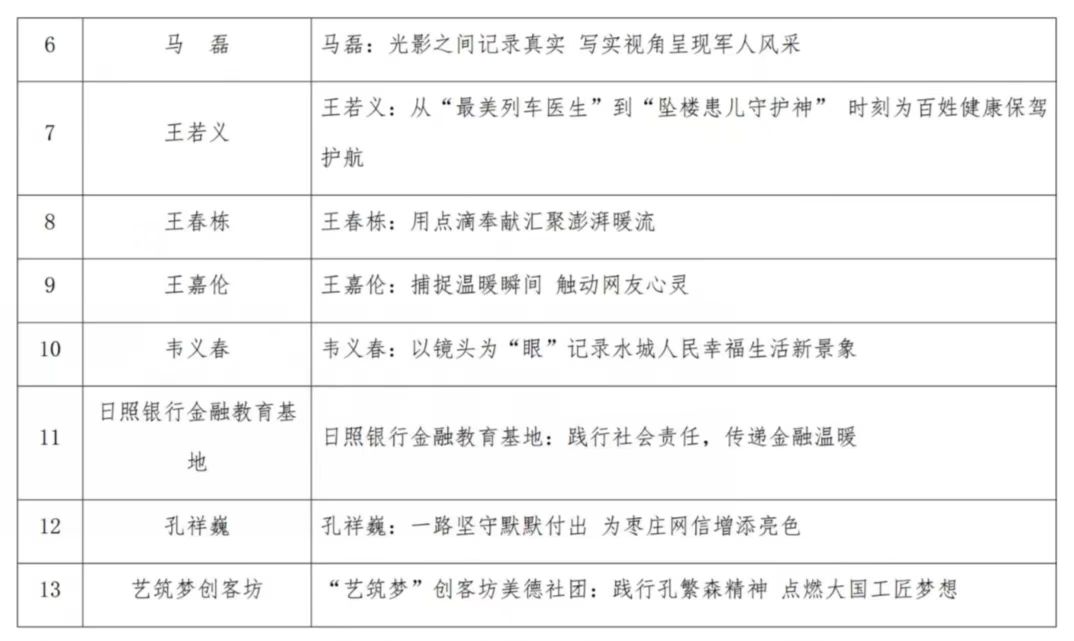 | 6 | 马 磊 | 马磊：光影之间记录真实 写实视角呈现军人风采 |
|---|---|---|
| 7 | 王若义 | 王若义：从“最美列车医生”到“坠楼患儿守护神” 时刻为百姓健康保驾护航 |
| 8 | 王春栋 | 王春栋：用点滴奉献汇聚澎湃暖流 |
| 9 | 王嘉伦 | 王嘉伦：捕捉温暖瞬间 触动网友心灵 |
| 10 | 韦义春 | 韦义春：以镜头为“眼”记录水城人民幸福生活新景象 |
| 11 | 日照银行金融教育基地 | 日照银行金融教育基地：践行社会责任，传递金融温暖 |
| 12 | 孔祥巍 | 孔祥巍：一路坚守默默付出 为枣庄网信增添亮色 |
| 13 | 艺筑梦创客坊 | “艺筑梦”创客坊美德社团：践行孔繁森精神 点燃大国工匠梦想 |